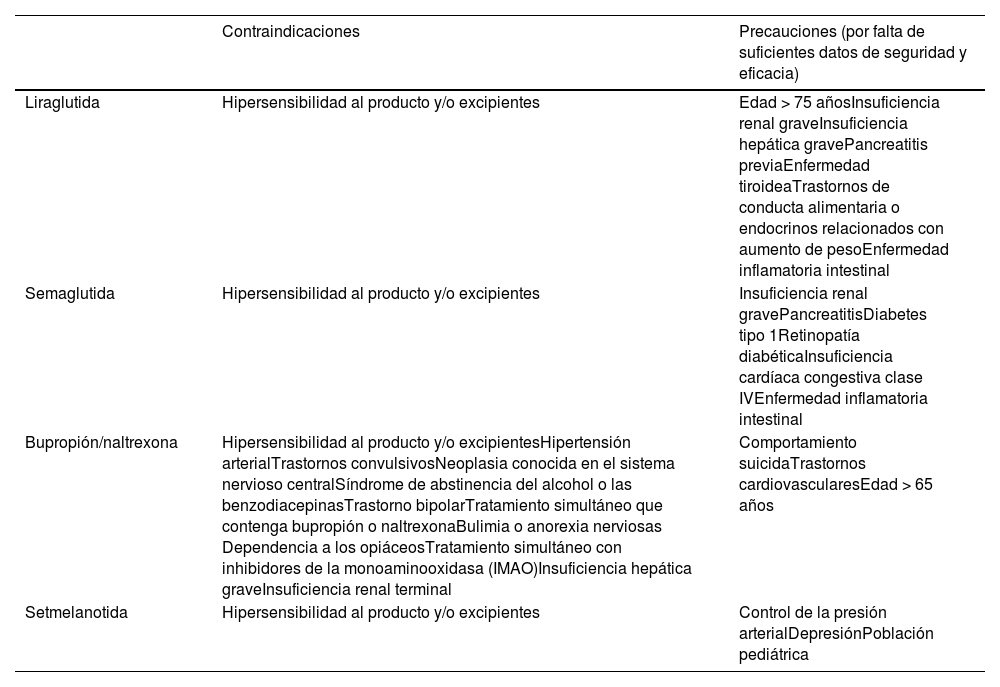 |  | Contraindicaciones | Precauciones (por falta de suficientes datos de seguridad y eficacia) |
|---|---|---|
| Liraglutida | Hipersensibilidad al producto y/o excipientes | Edad > 75 añosInsuficiencia renal graveInsuficiencia hepática gravePancreatitis previaEnfermedad tiroideaTrastornos de conducta alimentaria o endocrinos relacionados con aumento de pesoEnfermedad inflamatoria intestinal |
| Semaglutida | Hipersensibilidad al producto y/o excipientes | Insuficiencia renal gravePancreatitisDiabetes tipo 1Retinopatía diabéticaInsuficiencia cardíaca congestiva clase IVEnfermedad inflamatoria intestinal |
| Bupropión/naltrexona | Hipersensibilidad al producto y/o excipientesHipertensión arterialTrastornos convulsivosNeoplasia conocida en el sistema nervioso centralSíndrome de abstinencia del alcohol o las benzodiacepinasTrastorno bipolarTratamiento simultáneo que contenga bupropión o naltrexonaBulimia o anorexia nerviosas Dependencia a los opiáceosTratamiento simultáneo con inhibidores de la monoaminooxidasa (IMAO)Insuficiencia hepática graveInsuficiencia renal terminal | Comportamiento suicidaTrastornos cardiovascularesEdad > 65 años |
| Setmelanotida | Hipersensibilidad al producto y/o excipientes | Control de la presión arterialDepresiónPoblación pediátrica |